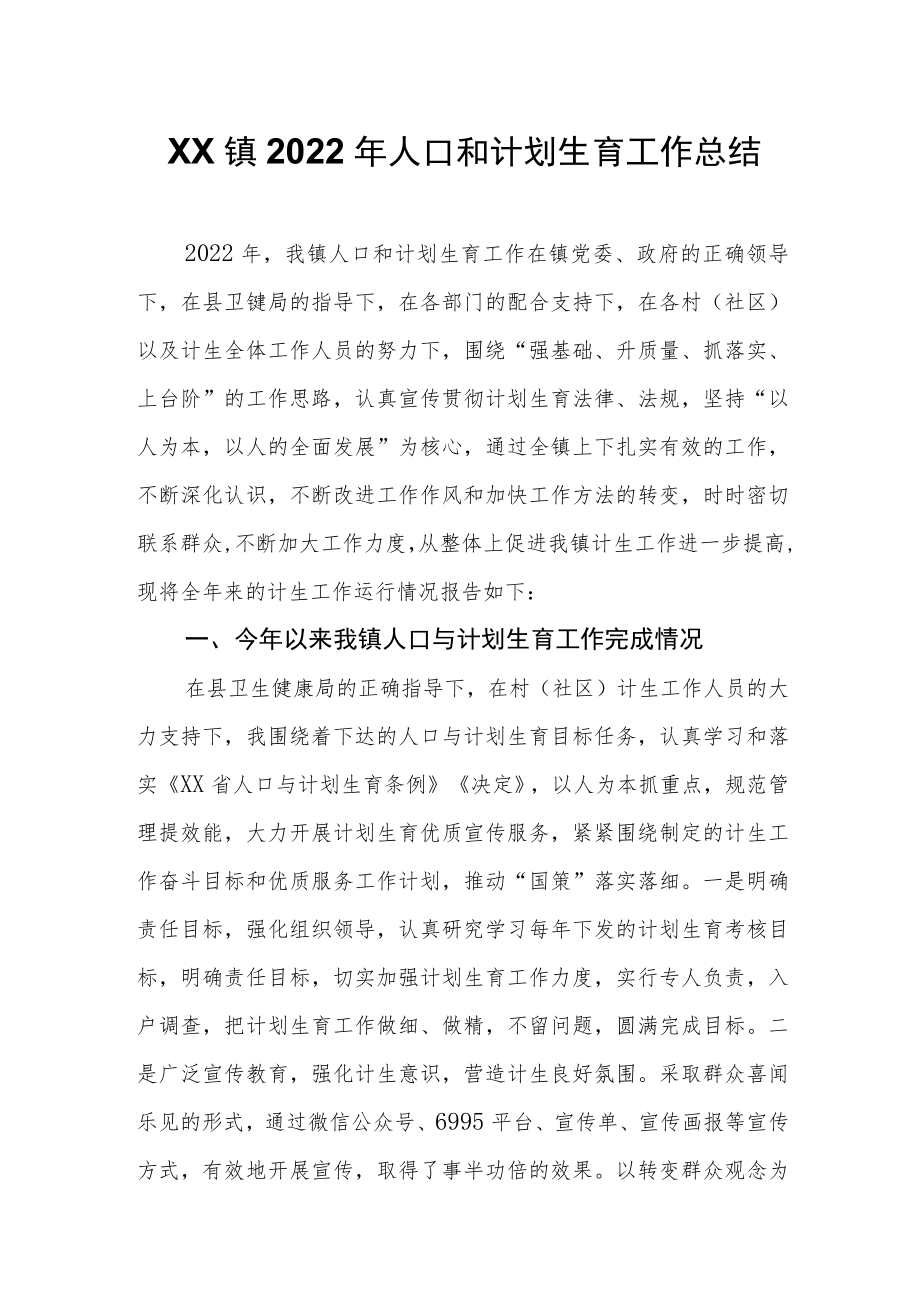 XX镇2022年人口和计划生育工作总结

2022年，我镇人口和计划生育工作在镇党委、政府的正确领导下，在县卫键局的指导下，在各部门的配合支持下，在各村（社区）以及计生全体工作人员的努力下，围绕“强基础、升质量、抓落实、上台阶”的工作思路，认真宣传贯彻计划生育法律、法规，坚持“以人为本，以人的全面发展”为核心，通过全镇上下扎实有效的工作，不断深化认识，不断改进工作作风和加快工作方法的转变，时时密切联系群众，不断加大工作力度，从整体上促进我镇计生工作进一步提高，现将全年来的计生工作运行情况报告如下：

一、今年以来我镇人口与计划生育工作完成情况

在县卫生健康局的正确指导下，在村（社区）计生工作人员的大力支持下，我围绕着下达的人口与计划生育目标任务，认真学习和落实《XX省人口与计划生育条例》《决定》，以人为本抓重点，规范管理提效能，大力开展计划生育优质宣传服务，紧紧围绕制定的计生工作奋斗目标和优质服务工作计划，推动“国策”落实落细。一是明确责任目标，强化组织领导，认真研究学习每年下发的计划生育考核目标，明确责任目标，切实加强计划生育工作力度，实行专人负责，入户调查，把计划生育工作做细、做精，不留问题，圆满完成目标。二是广泛宣传教育，强化计生意识，营造计生良好氛围。采取群众喜闻乐见的形式，通过微信公众号、6995平台、宣传单、宣传画报等宣传方式，有效地开展宣传，取得了事半功倍的效果。以转变群众观念为